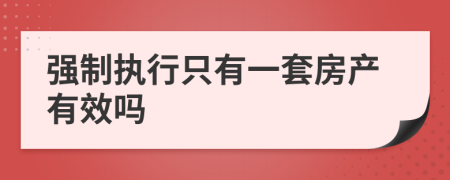 强制执行只有一套房产有效吗